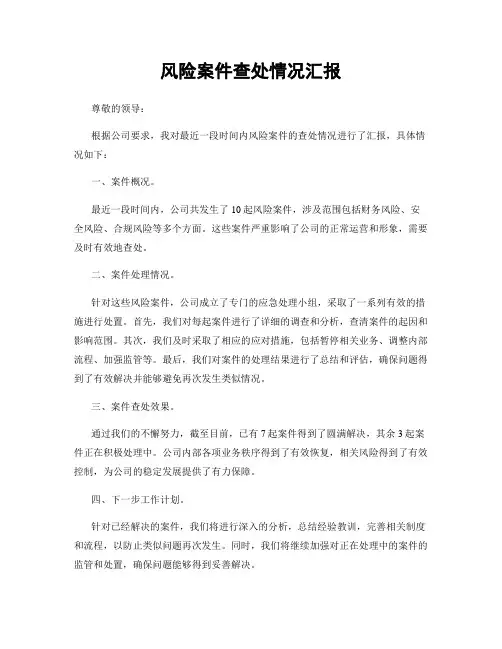 风险案件查处情况汇报

尊敬的领导：

根据公司要求，我对最近一段时间内风险案件的查处情况进行了汇报，具体情况如下：

一、案件概况。

最近一段时间内，公司共发生了10起风险案件，涉及范围包括财务风险、安全风险、合规风险等多个方面。这些案件严重影响了公司的正常运营和形象，需要及时有效地查处。

二、案件处理情况。

针对这些风险案件，公司成立了专门的应急处理小组，采取了一系列有效的措施进行处置。首先，我们对每起案件进行了详细的调查和分析，查清案件的起因和影响范围。其次，我们及时采取了相应的应对措施，包括暂停相关业务、调整内部流程、加强监管等。最后，我们对案件的处理结果进行了总结和评估，确保问题得到了有效解决并能够避免再次发生类似情况。

三、案件查处效果。

通过我们的不懈努力，截至目前，已有7起案件得到了圆满解决，其余3起案件正在积极处理中。公司内部各项业务秩序得到了有效恢复，相关风险得到了有效控制，为公司的稳定发展提供了有力保障。

四、下一步工作计划。

针对已经解决的案件，我们将进行深入的分析，总结经验教训，完善相关制度和流程，以防止类似问题再次发生。同时，我们将继续加强对正在处理中的案件的监管和处置，确保问题能够得到妥善解决。